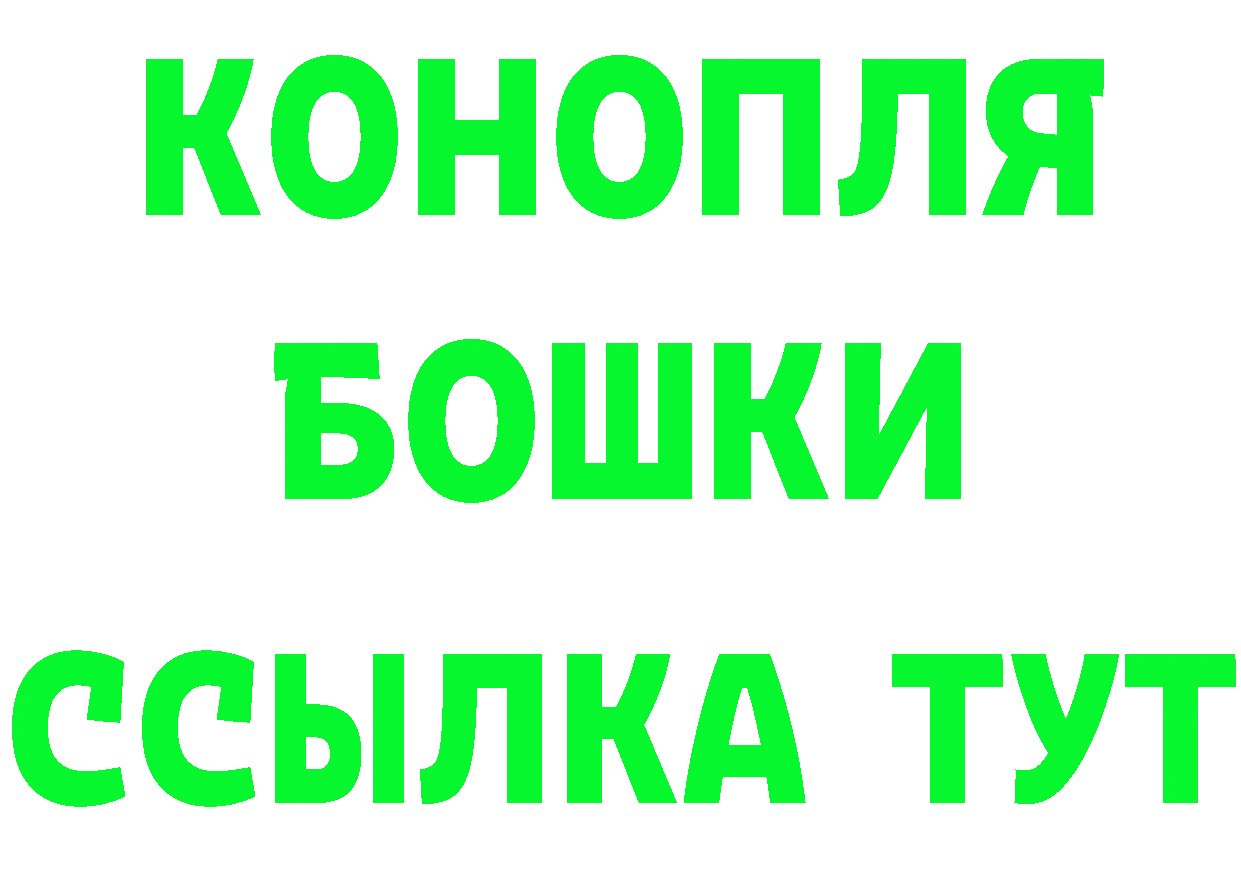 КОНОПЛЯ
БОШКИ
ССЫЛКА ТУТ